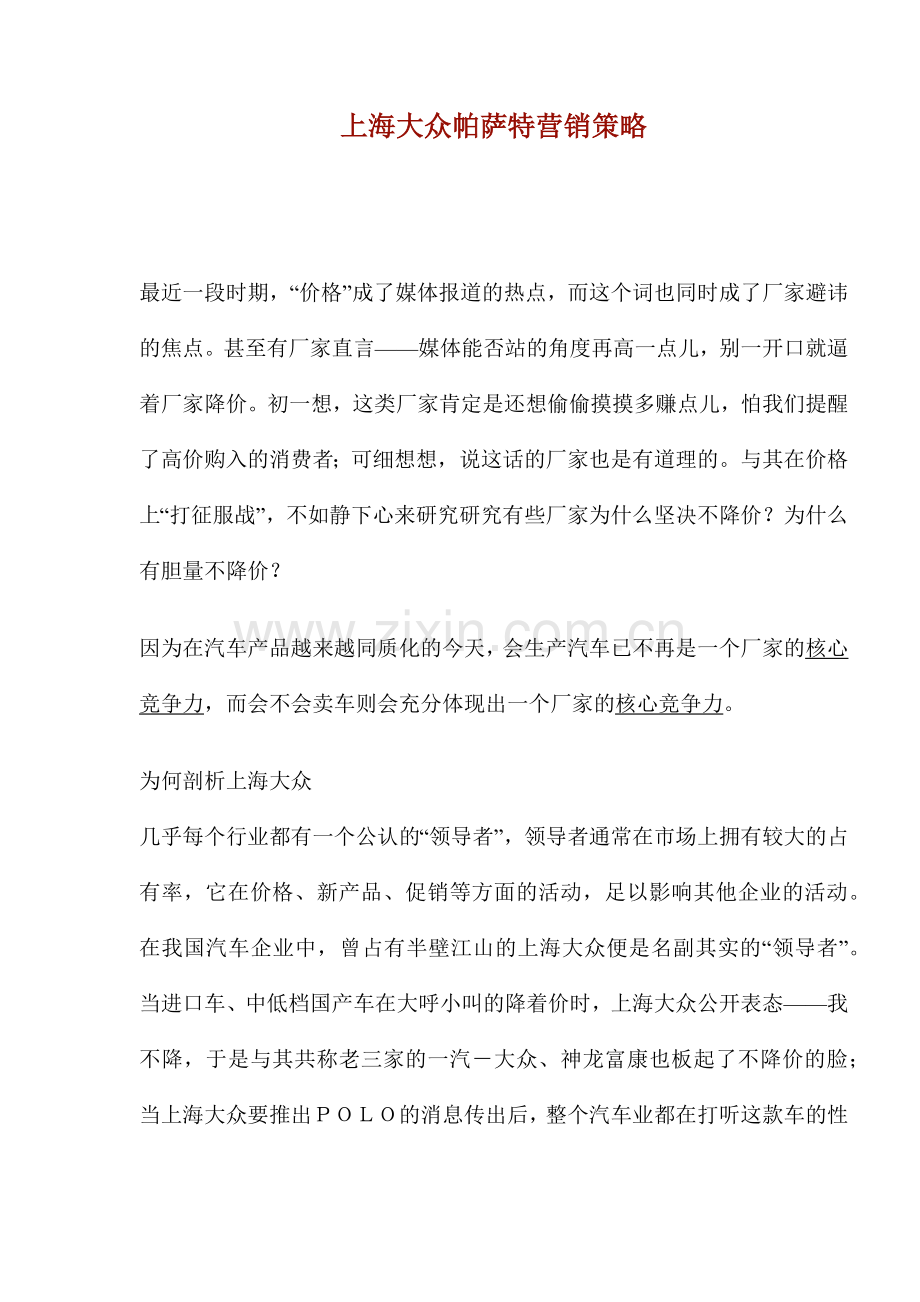 上海大众帕萨特营销策略

最近一段时期，“价格”成了媒体报道的热点，而这个词也同时成了厂家避讳的焦点。甚至有厂家直言——媒体能否站的角度再高一点儿，别一开口就逼着厂家降价。初一想，这类厂家肯定是还想偷偷摸摸多赚点儿，怕我们提醒了高价购入的消费者；可细想想，说这话的厂家也是有道理的。与其在价格上“打征服战”，不如静下心来研究研究有些厂家为什么坚决不降价？为什么有胆量不降价？

因为在汽车产品越来越同质化的今天，会生产汽车已不再是一个厂家的核心竞争力，而会不会卖车则会充分体现出一个厂家的核心竞争力。

为何剖析上海大众

几乎每个行业都有一个公认的“领导者”，领导者通常在市场上拥有较大的占有率，它在价格、新产品、促销等方面的活动，足以影响其他企业的活动。在我国汽车企业中，曾占有半壁江山的上海大众便是名副其实的“领导者”。当进口车、中低档国产车在大呼小叫的降着价时，上海大众公开表态——我不降，于是与其共称老三家的一汽－大众、神龙富康也板起了不降价的脸；当上海大众要推出ＰＯＬＯ的消息传出后，整个汽车业都在打听这款车的性

www.zixin.com.cn